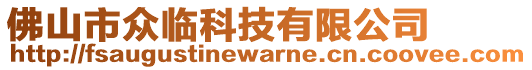 佛山市众临科技有限公司
http://fsaugustinewarne.cn.coovee.com